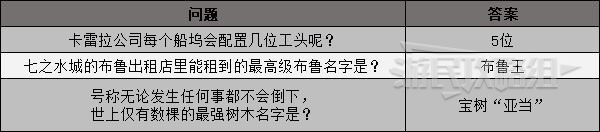 | 问题 | 答案 |
|---|---|
| 卡雷拉公司每个船坞会配置几位工头呢？ | 5位 |
| 七之水城的布鲁出租店里能租到的最高级布鲁名字是？ | 布鲁王 |
| 号称无论发生任何事都不会倒下，世上仅有数棵的最强树木名字是？ | 宝树“亚当” |

游民攻略组